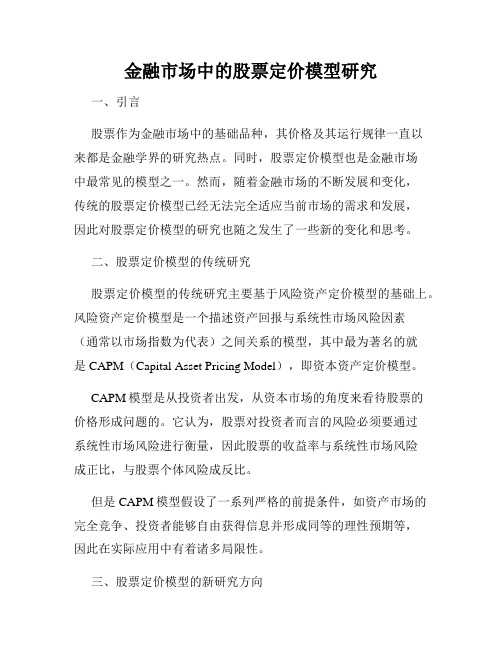 金融市场中的股票定价模型研究

一、引言

股票作为金融市场中的基础品种，其价格及其运行规律一直以来都是金融学界的研究热点。同时，股票定价模型也是金融市场中最常见的模型之一。然而，随着金融市场的不断发展和变化，传统的股票定价模型已经无法完全适应当前市场的需求和发展，因此对股票定价模型的研究也随之发生了一些新的变化和思考。

二、股票定价模型的传统研究

股票定价模型的传统研究主要基于风险资产定价模型的基础上。风险资产定价模型是一个描述资产回报与系统性市场风险因素（通常以市场指数为代表）之间关系的模型，其中最为著名的就是 CAPM（Capital Asset Pricing Model），即资本资产定价模型。

CAPM 模型是从投资者出发，从资本市场的角度来看待股票的价格形成问题的。它认为，股票对投资者而言的风险必须要通过系统性市场风险进行衡量，因此股票的收益率与系统性市场风险成正比，与股票个体风险成反比。

但是 CAPM 模型假设了一系列严格的前提条件，如资产市场的完全竞争、投资者能够自由获得信息并形成同等的理性预期等，因此在实际应用中有着诸多局限性。

三、股票定价模型的新研究方向